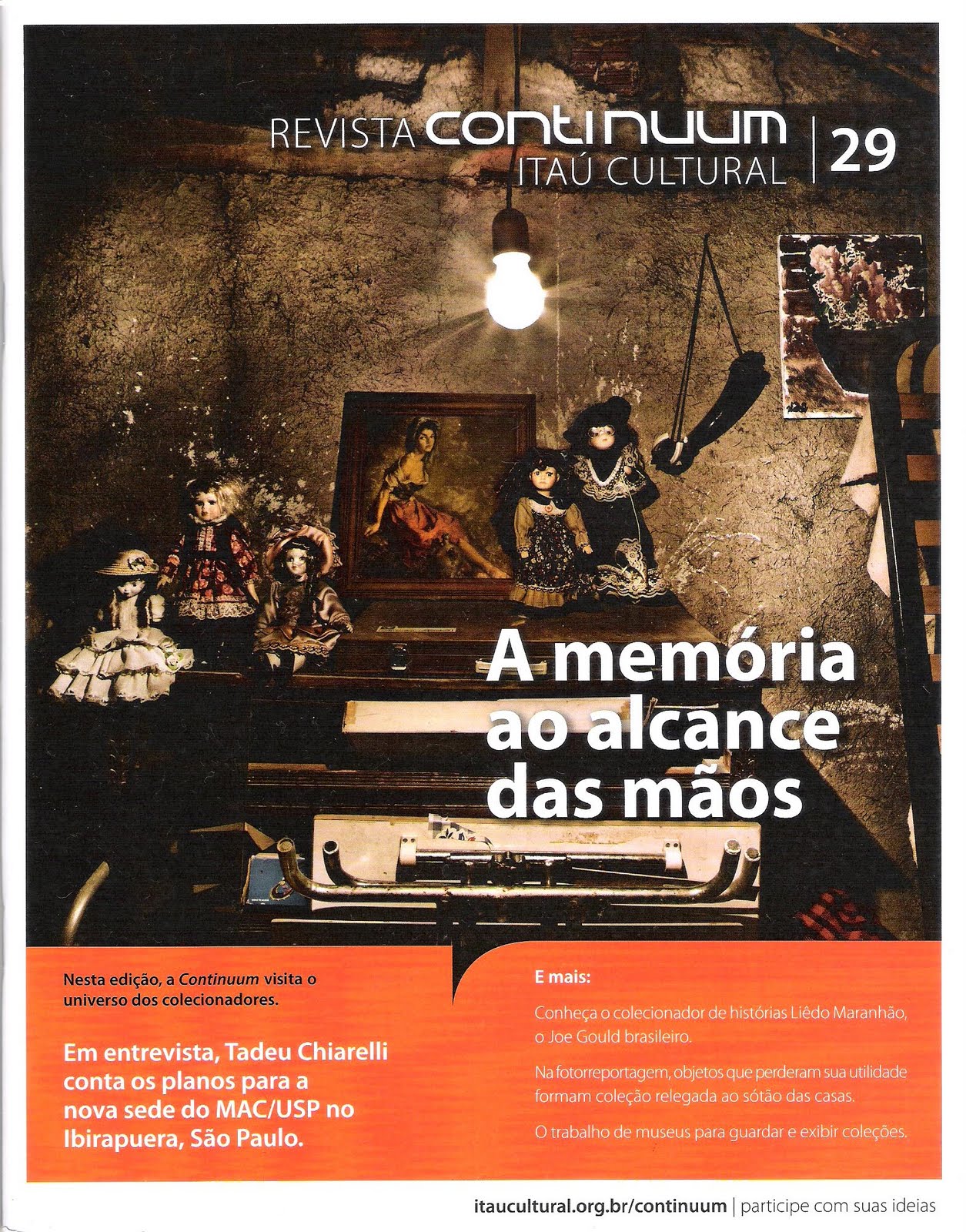 REVISTA continuum
ITAÚ CULTURAL | 29

A memória ao alcance das mãos

Nesta edição, a Continuum visita o universo dos colecionadores.

Em entrevista, Tadeu Chiarelli conta os planos para a nova sede do MAC/USP no Ibirapuera, São Paulo.

E mais:

Conheça o colecionador de histórias Liêdo Maranhão, o Joe Gould brasileiro.

Na fotorreportagem, objetos que perderam sua utilidade formam coleção relegada ao sótão das casas.

O trabalho de museus para guardar e exibir coleções.

itaucultural.org.br/continuum | participe com suas ideias